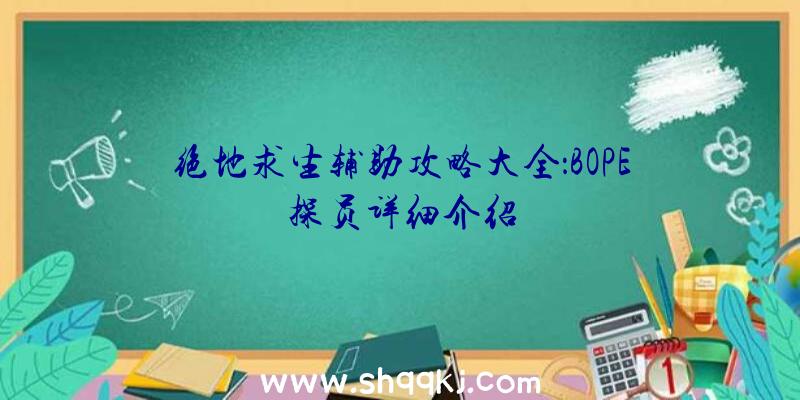 绝地求生辅助攻略大全:BOPE探员详细介绍

www.shqqkj.com